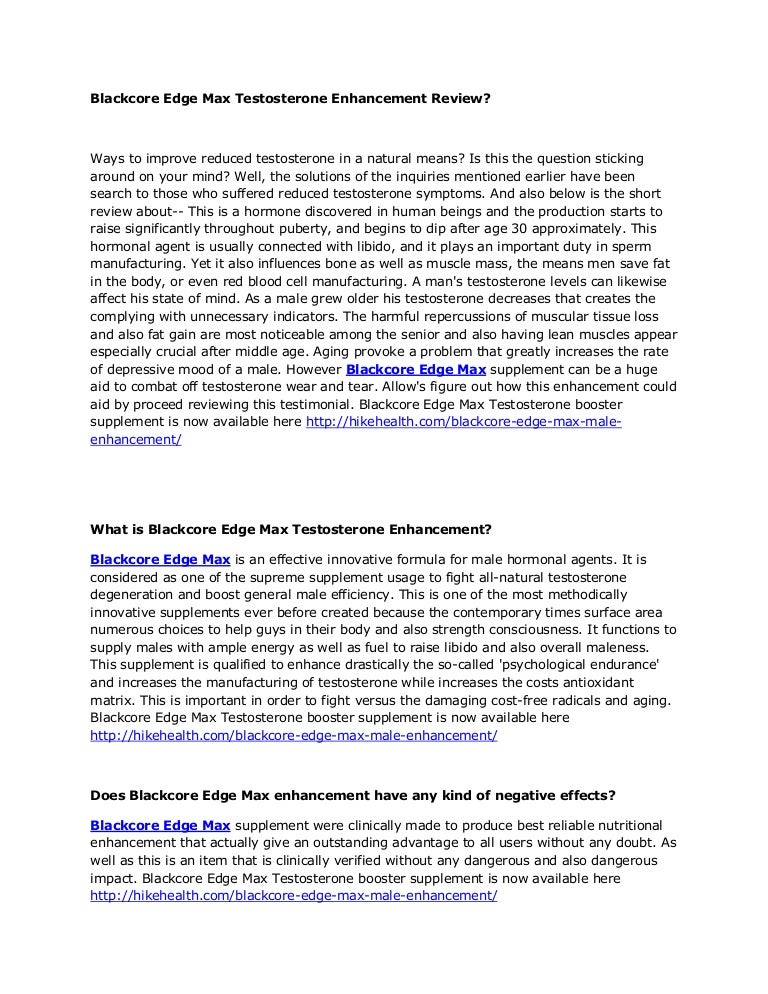 Blackcore Edge Max Testosterone Enhancement Review?

Ways to improve reduced testosterone in a natural means? Is this the question sticking around on your mind? Well, the solutions of the inquiries mentioned earlier have been search to those who suffered reduced testosterone symptoms. And also below is the short review about-- This is a hormone discovered in human beings and the production starts to raise significantly throughout puberty, and begins to dip after age 30 approximately. This hormonal agent is usually connected with libido, and it plays an important duty in sperm manufacturing. Yet it also influences bone as well as muscle mass, the means men save fat in the body, or even red blood cell manufacturing. A man's testosterone levels can likewise affect his state of mind. As a male grew older his testosterone decreases that creates the complying with unnecessary indicators. The harmful repercussions of muscular tissue loss and also fat gain are most noticeable among the senior and also having lean muscles appear especially crucial after middle age. Aging provoke a problem that greatly increases the rate of depressive mood of a male. However Blackcore Edge Max supplement can be a huge aid to combat off testosterone wear and tear. Allow's figure out how this enhancement could aid by proceed reviewing this testimonial. Blackcore Edge Max Testosterone booster supplement is now available here http://hikehealth.com/blackcore-edge-max-male-enhancement/

What is Blackcore Edge Max Testosterone Enhancement?

Blackcore Edge Max is an effective innovative formula for male hormonal agents. It is considered as one of the supreme supplement usage to fight all-natural testosterone degeneration and boost general male efficiency. This is one of the most methodically innovative supplements ever before created because the contemporary times surface area numerous choices to help guys in their body and also strength consciousness. It functions to supply males with ample energy as well as fuel to raise libido and also overall maleness. This supplement is qualified to enhance drastically the so-called 'psychological endurance' and increases the manufacturing of testosterone while increases the costs antioxidant matrix. This is important in order to fight versus the damaging cost-free radicals and aging. Blackcore Edge Max Testosterone booster supplement is now available here http://hikehealth.com/blackcore-edge-max-male-enhancement/

Does Blackcore Edge Max enhancement have any kind of negative effects?

Blackcore Edge Max supplement were clinically made to produce best reliable nutritional enhancement that actually give an outstanding advantage to all users without any doubt. As well as this is an item that is clinically verified without any dangerous and also dangerous impact. Blackcore Edge Max Testosterone booster supplement is now available here http://hikehealth.com/blackcore-edge-max-male-enhancement/